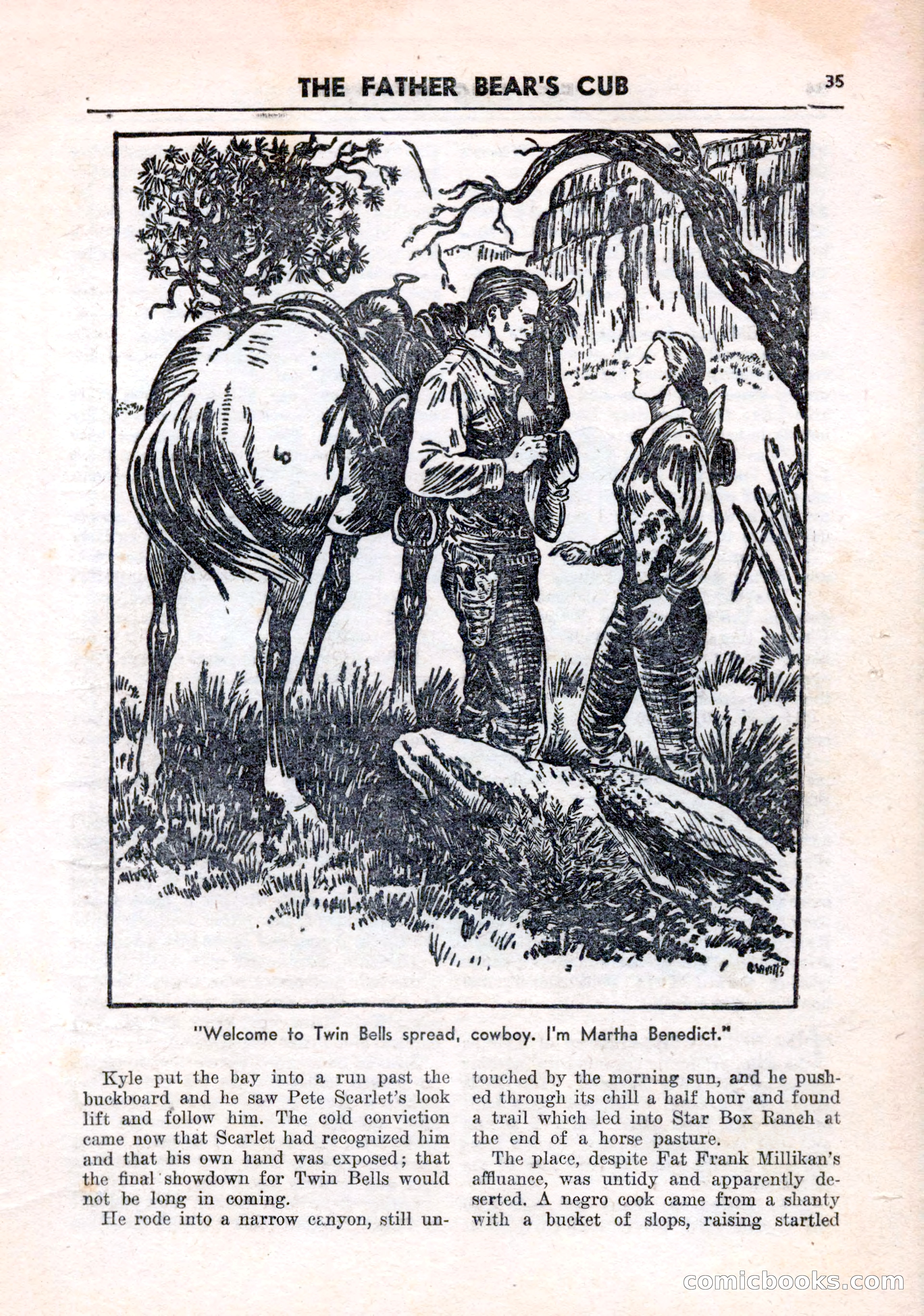 THE FATHER BEAR'S CUB 35

"Welcome to Twin Bells spread, cowboy. I'm Martha Benedict."

Kyle put the bay into a run past the buckboard and he saw Pete Scarlet's look lift and follow him. The cold conviction came now that Scarlet had recognized him and that his own hand was exposed; that the final showdown for Twin Bells would not be long in coming.

He rode into a narrow canyon, still untouched by the morning sun, and he pushed through its chill a half hour and found a trail which led into Star Box Ranch at the end of a horse pasture.

The place, despite Fat Frank Millikan's affluance, was untidy and apparently deserted. A negro cook came from a shanty with a bucket of slops, raising startled

comicbooks.com